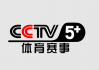 CCTV 5+
体育赛事